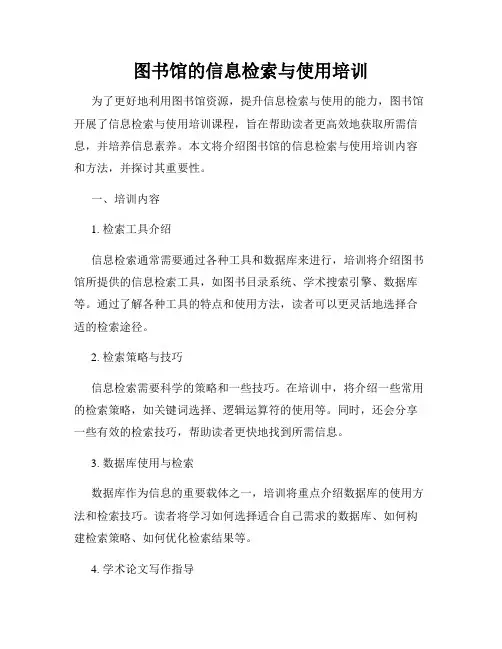 图书馆的信息检索与使用培训

为了更好地利用图书馆资源，提升信息检索与使用的能力，图书馆开展了信息检索与使用培训课程，旨在帮助读者更高效地获取所需信息，并培养信息素养。本文将介绍图书馆的信息检索与使用培训内容和方法，并探讨其重要性。

一、培训内容

1. 检索工具介绍

信息检索通常需要通过各种工具和数据库来进行，培训将介绍图书馆所提供的信息检索工具，如图书目录系统、学术搜索引擎、数据库等。通过了解各种工具的特点和使用方法，读者可以更灵活地选择合适的检索途径。

2. 检索策略与技巧

信息检索需要科学的策略和一些技巧。在培训中，将介绍一些常用的检索策略，如关键词选择、逻辑运算符的使用等。同时，还会分享一些有效的检索技巧，帮助读者更快地找到所需信息。

3. 数据库使用与检索

数据库作为信息的重要载体之一，培训将重点介绍数据库的使用方法和检索技巧。读者将学习如何选择适合自己需求的数据库、如何构建检索策略、如何优化检索结果等。

4. 学术论文写作指导